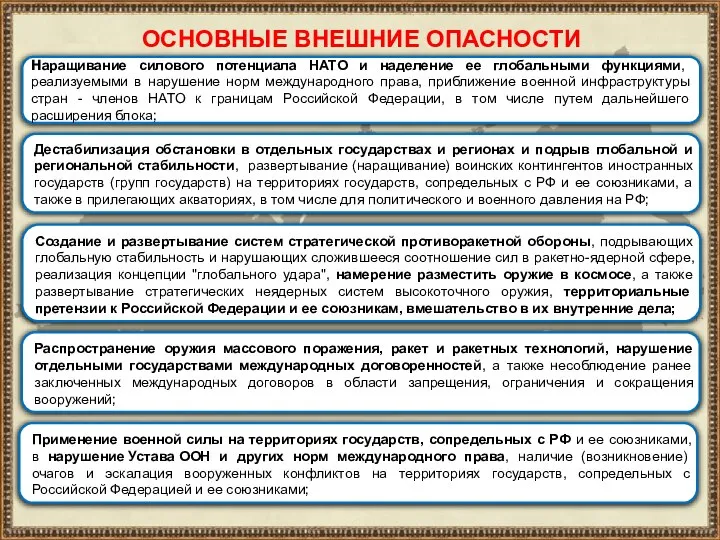 ОСНОВНЫЕ ВНЕШНИЕ ОПАСНОСТИ

Наращивание силового потенциала НАТО и наделение ее глобальными функциями, реализуемыми в нарушение норм международного права, приближение военной инфраструктуры стран - членов НАТО к границам Российской Федерации, в том числе путем дальнейшего расширения блока;

Дестабилизация обстановки в отдельных государствах и регионах и подрыв глобальной и региональной стабильности, развертывание (наращивание) воинских контингентов иностранных государств (групп государств) на территориях государств, сопредельных с РФ и ее союзниками, а также в прилегающих акваториях, в том числе для политического и военного давления на РФ;

Создание и развертывание систем стратегической противоракетной обороны, подрывающих глобальную стабильность и нарушающих сложившееся соотношение сил в ракетно-ядерной сфере, реализация концепции "глобального удара", намерение разместить оружие в космосе, а также развертывание стратегических неядерных систем высокоточного оружия, территориальные претензии к Российской Федерации и ее союзникам, вмешательство в их внутренние дела;

Распространение оружия массового поражения, ракет и ракетных технологий, нарушение отдельными государствами международных договоренностей, а также несоблюдение ранее заключенных международных договоров в области запрещения, ограничения и сокращения вооружений;

Применение военной силы на территориях государств, сопредельных с РФ и ее союзниками, в нарушение Устава ООН и других норм международного права, наличие (возникновение) очагов и эскалация вооруженных конфликтов на территориях государств, сопредельных с Российской Федерацией и ее союзниками;